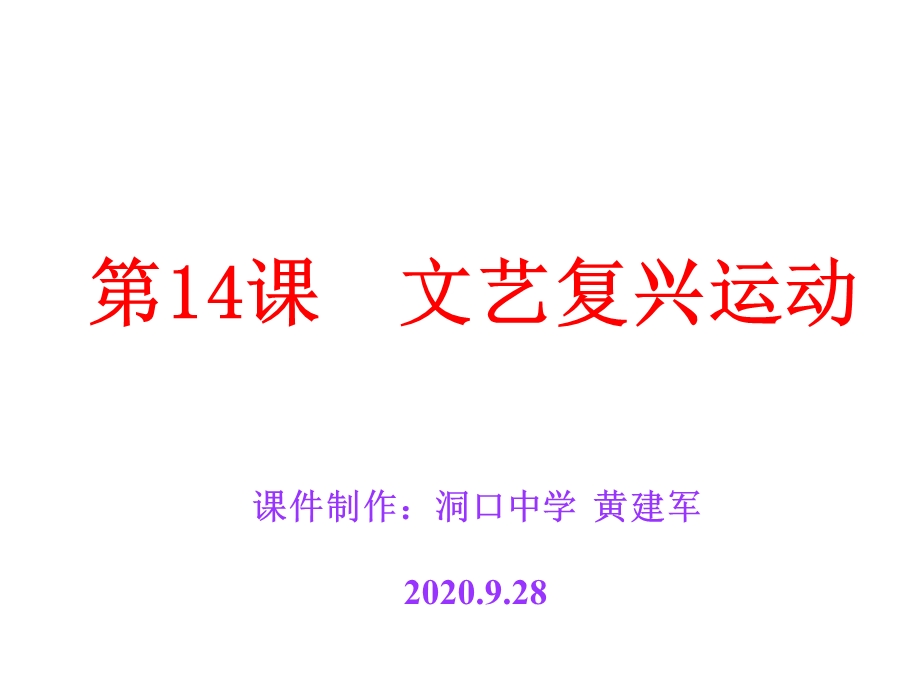 第14课　文艺复兴运动

课件制作：洞口中学 黄建军

2020.9.28